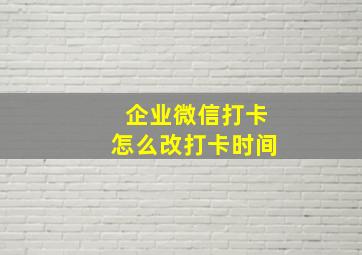 企业微信打卡
怎么改打卡时间